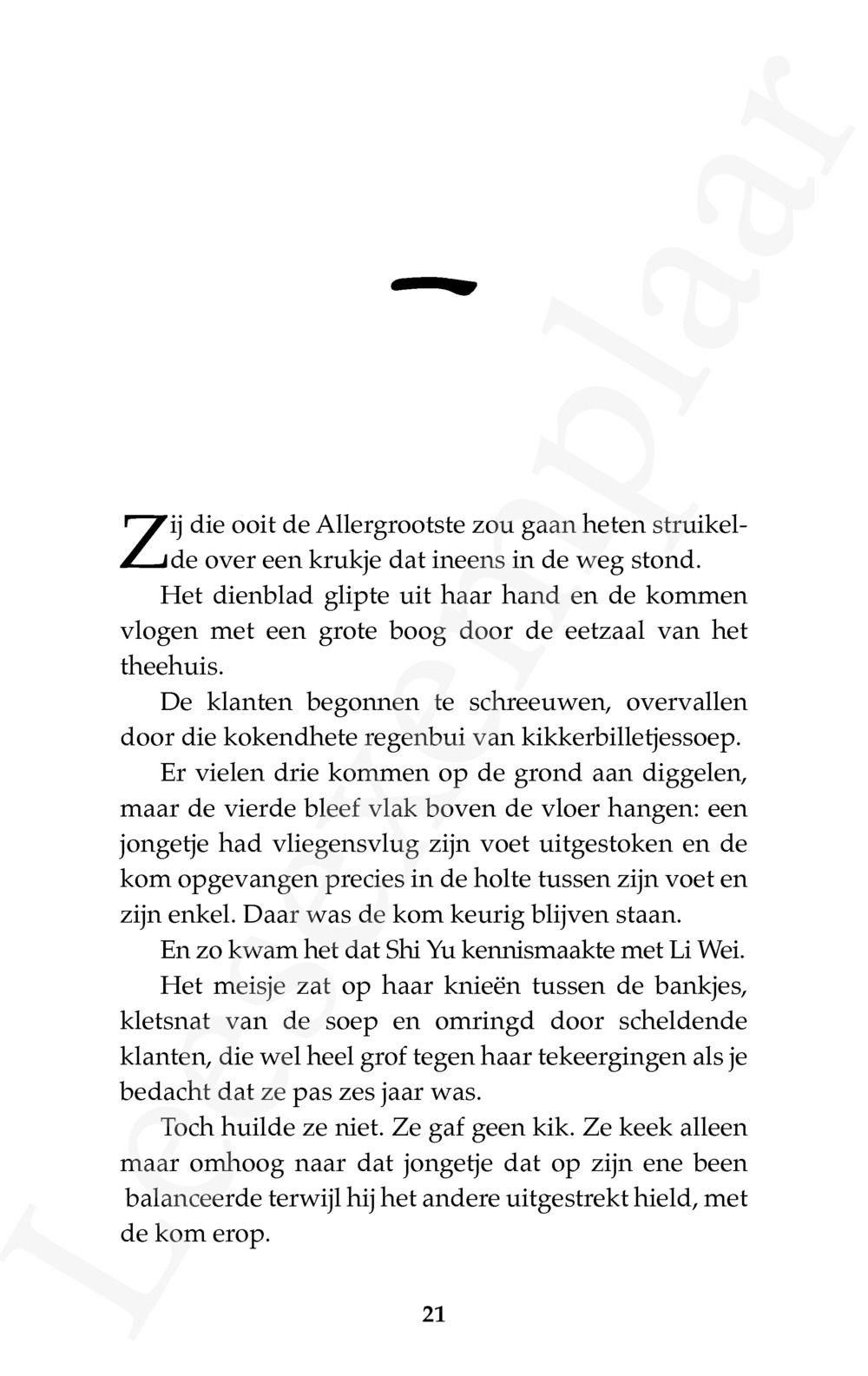 一

Zij die ooit de Allergrootste zou gaan heten struikelde over een krukje dat ineens in de weg stond.

Het dienblad glipte uit haar hand en de kommen vlogen met een grote boog door de eetzaal van het theehuis.

De klanten begonnen te schreeuwen, overvallen door die kokendhete regenbui van kikkerbilletjessoep.

Er vielen drie kommen op de grond aan diggelen, maar de vierde bleef vlak boven de vloer hangen: een jongetje had vliegensvlug zijn voet uitgestoken en de kom opgevangen precies in de holte tussen zijn voet en zijn enkel. Daar was de kom keurig blijven staan.

En zo kwam het dat Shi Yu kennismaakte met Li Wei.

Het meisje zat op haar knieën tussen de bankjes, kletsnat van de soep en omringd door scheldende klanten, die wel heel grof tegen haar tekeergingen als je bedacht dat ze pas zes jaar was.

Toch huilde ze niet. Ze gaf geen kik. Ze keek alleen maar omhoog naar dat jongetje dat op zijn ene been balanceerde terwijl hij het andere uitgestrekt hield, met de kom erop.

21

Leesexemplaar